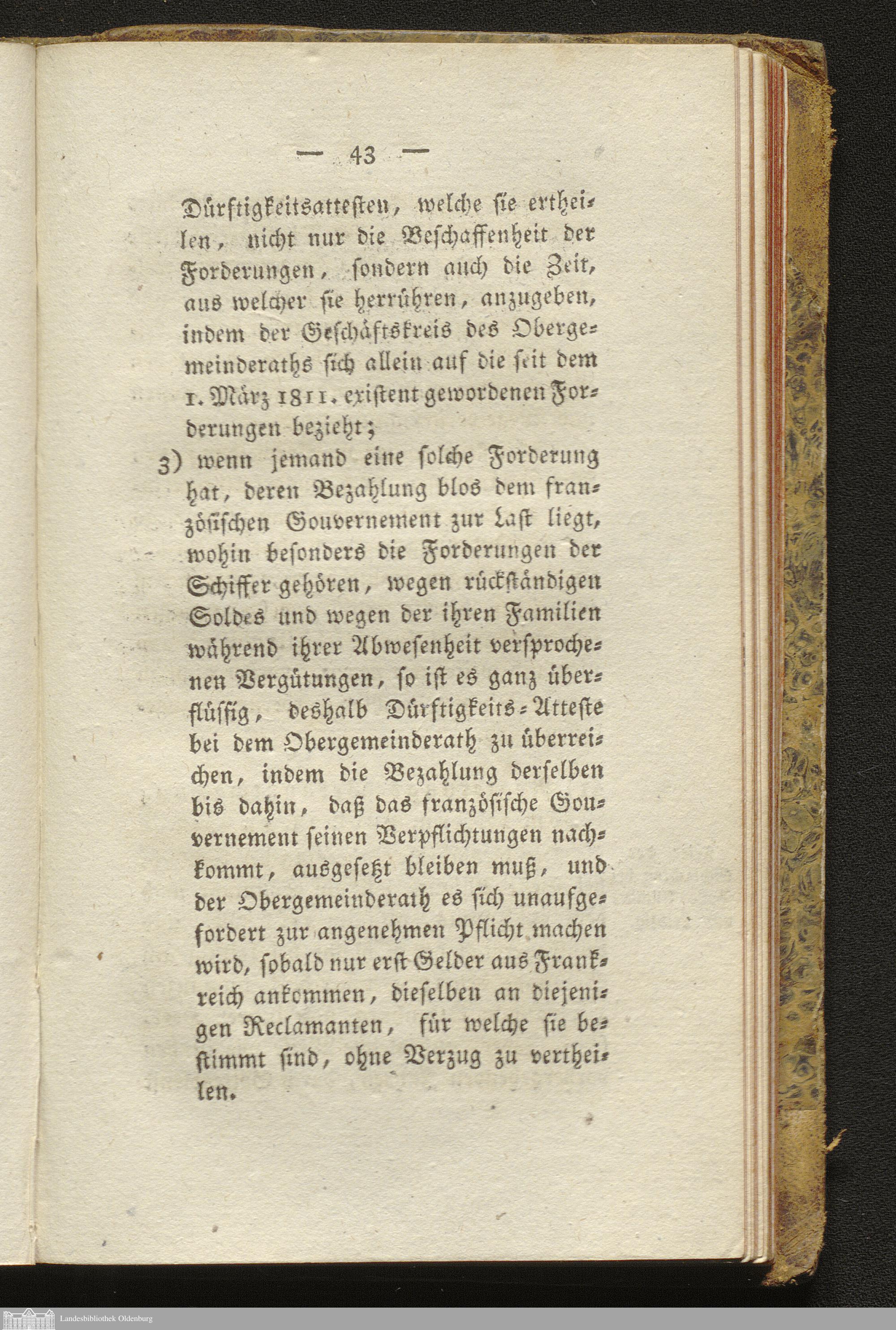 — 43 —

Dürftigkeitsattesten, welche sie ertheilen, nicht nur die Beschaffenheit der Forderungen, sondern auch die Zeit, aus welcher sie herrühren, anzugeben, indem der Geschäftskreis des Obergemeinderaths sich allein auf die seit dem 1. März 1811. existent gewordenen Forderungen bezieht;

3) wenn jemand eine solche Forderung hat, deren Bezahlung blos dem französischen Gouvernement zur Last liegt, wohin besonders die Forderungen der Schiffer gehören, wegen rückständigen Soldes und wegen der ihren Familien während ihrer Abwesenheit versprochenen Vergütungen, so ist es ganz überflüssig, deshalb Dürftigkeits-Atteste bei dem Obergemeinderath zu überreichen, indem die Bezahlung derselben bis dahin, daß das französische Gouvernement seinen Verpflichtungen nachkommt, ausgesetzt bleiben muß, und der Obergemeinderath es sich unaufgefordert zur angenehmen Pflicht machen wird, sobald nur erst Gelder aus Frankreich ankommen, dieselben an diejenigen Reclamanten, für welche sie bestimmt sind, ohne Verzug zu vertheilen.

Landesbibliothek Oldenburg